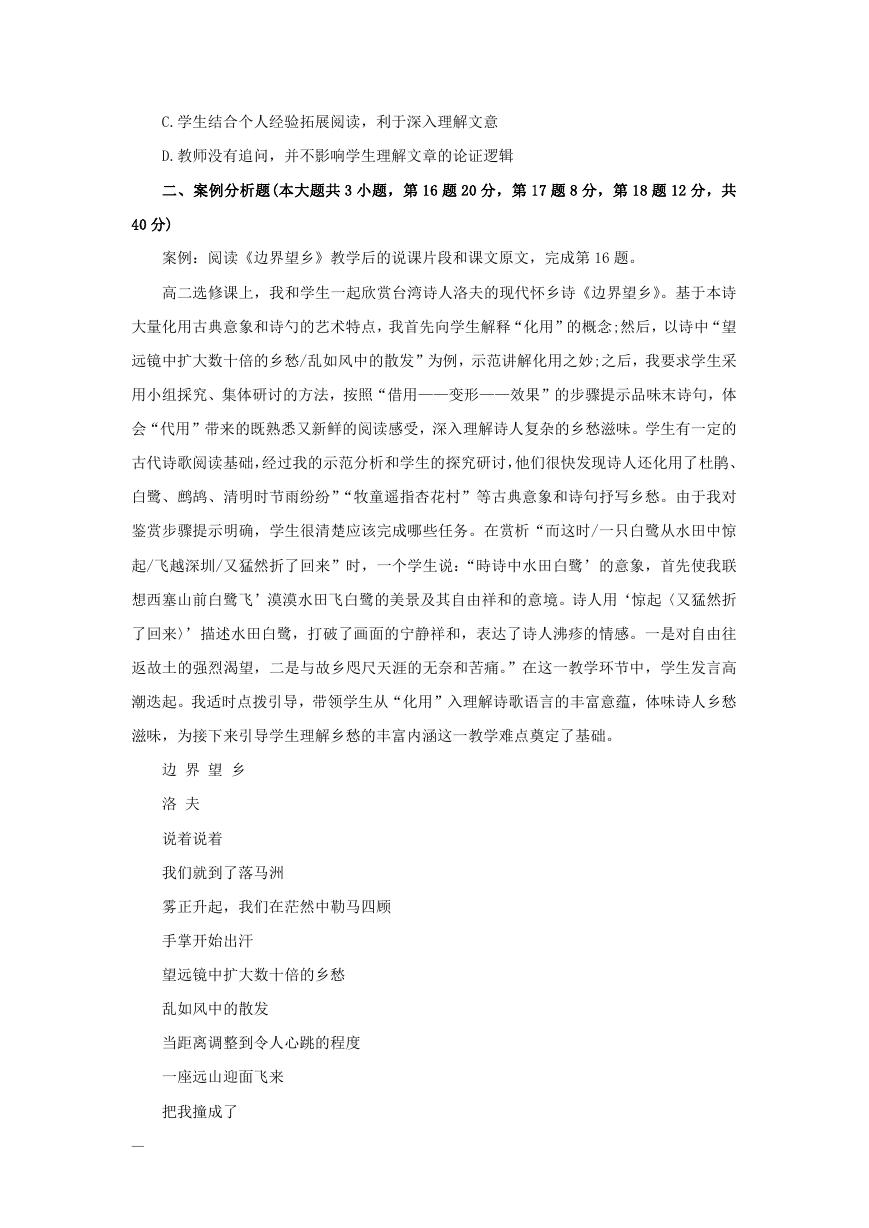 C.学生结合个人经验拓展阅读，利于深入理解文意

D.教师没有追问，并不影响学生理解文章的论证逻辑

二、案例分析题(本大题共3小题，第16题20分，第17题8分，第18题12分，共40分)

案例：阅读《边界望乡》教学后的说课片段和课文原文，完成第16题。

高二选修课上，我和学生一起欣赏台湾诗人洛夫的现代怀乡诗《边界望乡》。基于本诗大量化用古典意象和诗勺的艺术特点，我首先向学生解释“化用”的概念;然后，以诗中“望远镜中扩大数十倍的乡愁/乱如风中的散发”为例，示范讲解化用之妙;之后，我要求学生采用小组探究、集体研讨的方法，按照“借用——变形——效果”的步骤提示品味末诗句，体会“代用”带来的既熟悉又新鲜的阅读感受，深入理解诗人复杂的乡愁滋味。学生有一定的古代诗歌阅读基础，经过我的示范分析和学生的探究研讨，他们很快发现诗人还化用了杜鹃、白鹭、鹧鸪、清明时节雨纷纷”“牧童遥指杏花村”等古典意象和诗句抒写乡愁。由于我对鉴赏步骤提示明确，学生很清楚应该完成哪些任务。在赏析“而这时/一只白鹭从水田中惊起/飞越深圳/又猛然折了回来”时，一个学生说:“时诗中水田白鹭’的意象，首先使我联想西塞山前白鹭飞’漠漠水田飞白鹭的美景及其自由祥和的意境。诗人用‘惊起〈又猛然折了回来〉’描述水田白鹭，打破了画面的宁静祥和，表达了诗人沸疹的情感。一是对自由往返故土的强烈渴望，二是与故乡咫尺天涯的无奈和苦痛。”在这一教学环节中，学生发言高潮迭起。我适时点拨引导，带领学生从“化用”入理解诗歌语言的丰富意蕴，体味诗人乡愁滋味，为接下来引导学生理解乡愁的丰富内涵这一教学难点奠定了基础。

边 界 望 乡

洛 夫

说着说着

我们就到了落马洲

雾正升起，我们在茫然中勒马四顾

手掌开始出汗

望远镜中扩大数十倍的乡愁

乱如风中的散发

当距离调整到令人心跳的程度

一座远山迎面飞来

把我撞成了

—